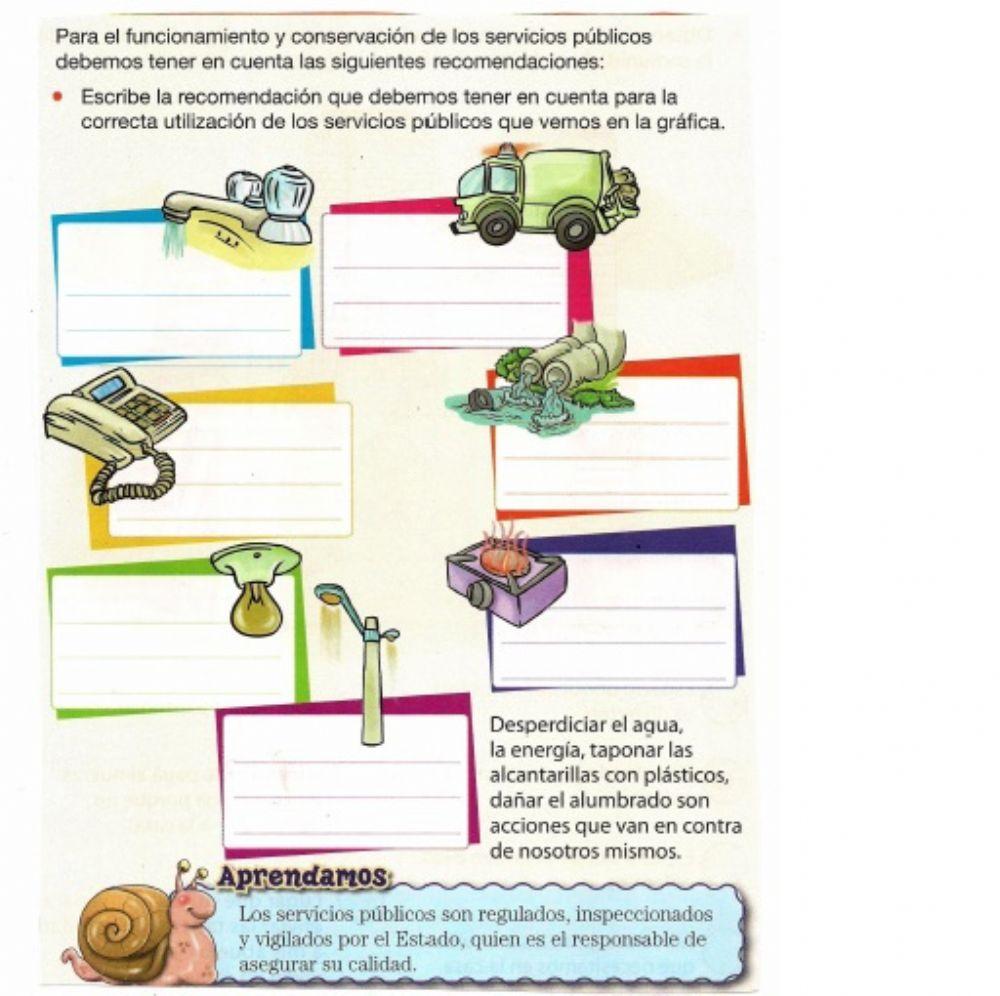 Para el funcionamiento y conservación de los servicios públicos debemos tener en cuenta las siguientes recomendaciones:

• Escribe la recomendación que debemos tener en cuenta para la correcta utilización de los servicios públicos que vemos en la gráfica.

Desperdiciar el agua, la energía, taponar las alcantarillas con plásticos, dañar el alumbrado son acciones que van en contra de nosotros mismos.

Aprendamos

Los servicios públicos son regulados, inspeccionados y vigilados por el Estado, quien es el responsable de asegurar su calidad.